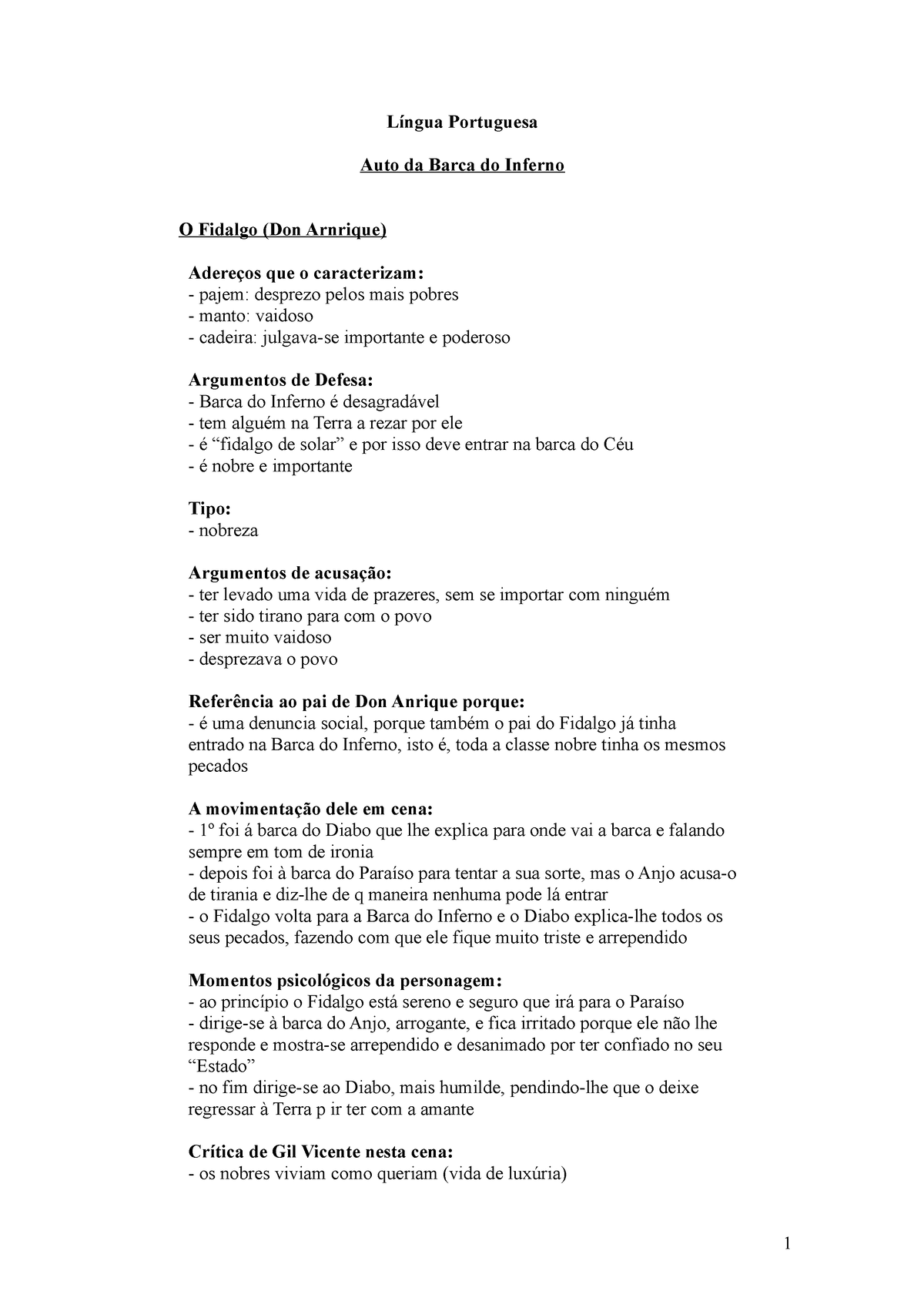 Língua Portuguesa

Auto da Barca do Inferno

O Fidalgo (Don Arnrique)

Adereços que o caracterizam:
- pajem: desprezo pelos mais pobres
- manto: vaidoso
- cadeira: julgava-se importante e poderoso

Argumentos de Defesa:
- Barca do Inferno é desagradável
- tem alguém na Terra a rezar por ele
- é “fidalgo de solar” e por isso deve entrar na barca do Céu
- é nobre e importante

Tipo:
- nobreza

Argumentos de acusação:
- ter levado uma vida de prazeres, sem se importar com ninguém
- ter sido tirano para com o povo
- ser muito vaidoso
- desprezava o povo

Referência ao pai de Don Anrique porque:
- é uma denuncia social, porque também o pai do Fidalgo já tinha entrado na Barca do Inferno, isto é, toda a classe nobre tinha os mesmos pecados

A movimentação dele em cena:
- 1º foi á barca do Diabo que lhe explica para onde vai a barca e falando sempre em tom de ironia
- depois foi à barca do Paraíso para tentar a sua sorte, mas o Anjo acusa-o de tirania e diz-lhe de q maneira nenhuma pode lá entrar
- o Fidalgo volta para a Barca do Inferno e o Diabo explica-lhe todos os seus pecados, fazendo com que ele fique muito triste e arrependido

Momentos psicológicos da personagem:
- ao princípio o Fidalgo está sereno e seguro que irá para o Paraíso
- dirige-se à barca do Anjo, arrogante, e fica irritado porque ele não lhe responde e mostra-se arrependido e desanimado por ter confiado no seu “Estado”
- no fim dirige-se ao Diabo, mais humilde, pendindo-lhe que o deixe regressar à Terra p ir ter com a amante

Crítica de Gil Vicente nesta cena:
- os nobres viviam como queriam (vida de luxúria)

1